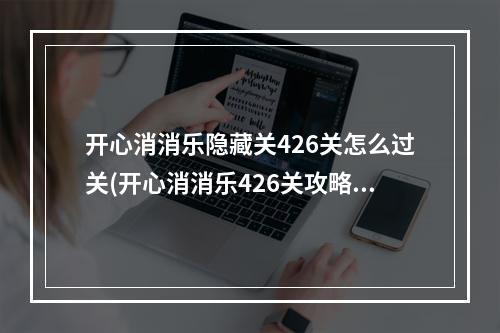 开心消消乐隐藏关426关怎么过关(开心消消乐426关攻略...